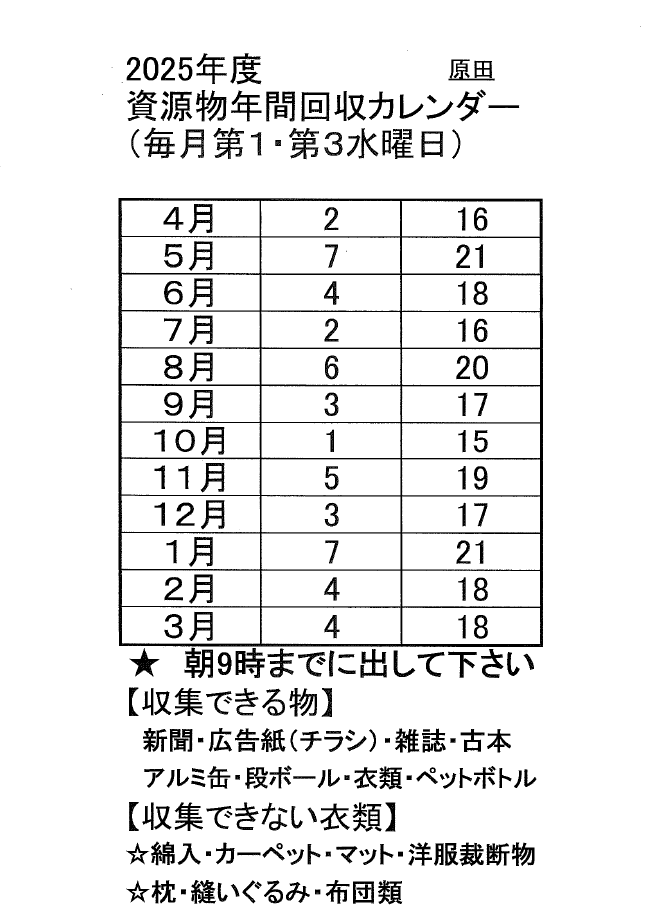 2025年度　原田
資源物年間回収カレンダー
（毎月第1・第3水曜日）

| 4月 | 2 | 16 |
|---|---|---|
| 5月 | 7 | 21 |
| 6月 | 4 | 18 |
| 7月 | 2 | 16 |
| 8月 | 6 | 20 |
| 9月 | 3 | 17 |
| 10月 | 1 | 15 |
| 11月 | 5 | 19 |
| 12月 | 3 | 17 |
| 1月 | 7 | 21 |
| 2月 | 4 | 18 |
| 3月 | 4 | 18 |

★　朝9時までに出して下さい
【収集できる物】
新聞・広告紙（チラシ）・雑誌・古本
アルミ缶・段ボール・衣類・ペットボトル
【収集できない衣類】
☆綿入・カーペット・マット・洋服裁断物
☆枕・縫いぐるみ・布団類